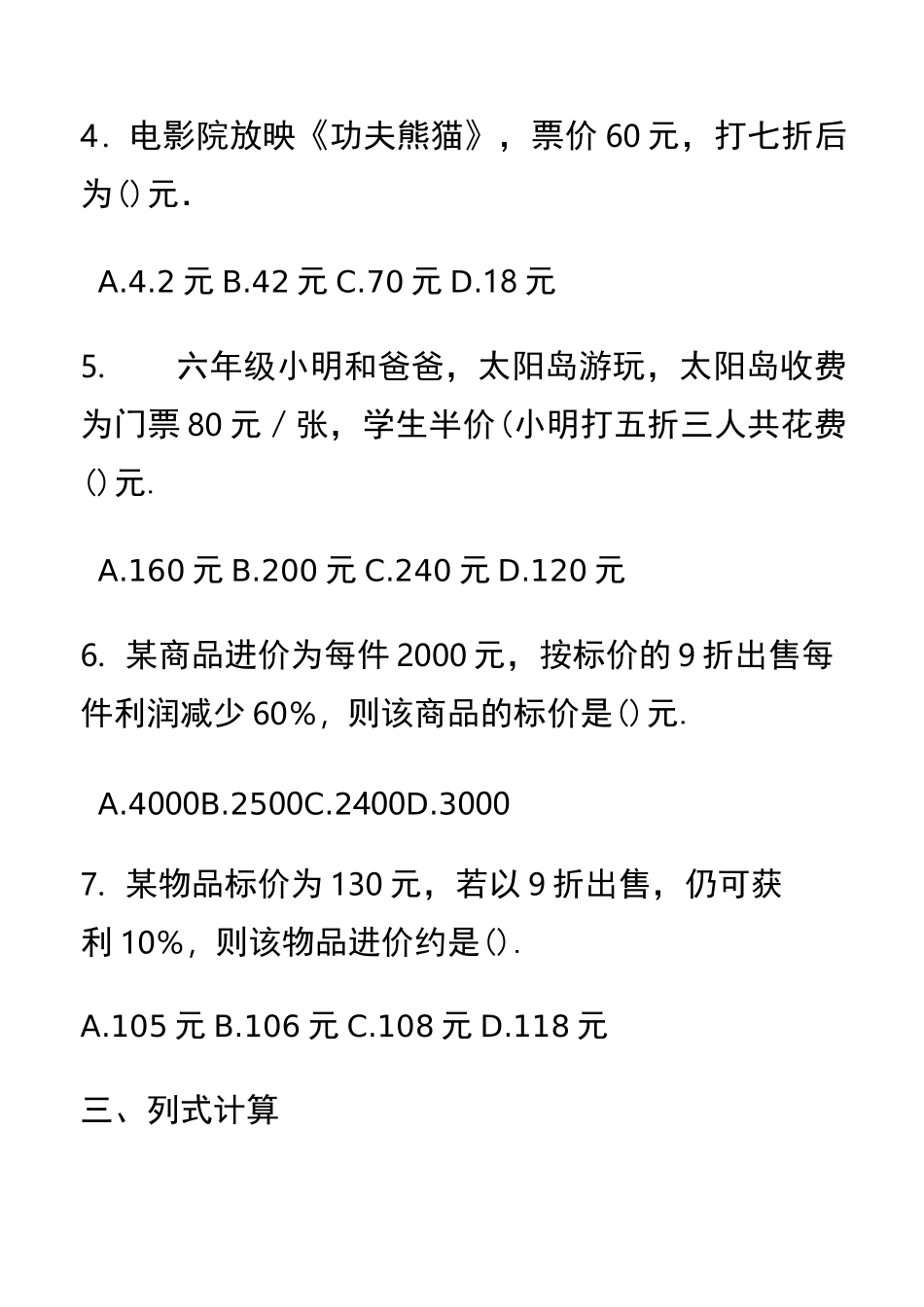 4．电影院放映《功夫熊猫》，票价 60 元，打七折后为()元．

A.4.2 元 B.42 元 C.70 元 D.18 元

5. 六年级小明和爸爸，太阳岛游玩，太阳岛收费为门票 80 元／张，学生半价(小明打五折三人共花费()元.

A.160 元 B.200 元 C.240 元 D.120 元

6. 某商品进价为每件 2000 元，按标价的 9 折出售每件利润减少 60%，则该商品的标价是()元.

A.4000B.2500C.2400D.3000

7. 某物品标价为 130 元，若以 9 折出售，仍可获利 10%，则该物品进价约是().

A.105 元 B.106 元 C.108 元 D.118 元

三、列式计算